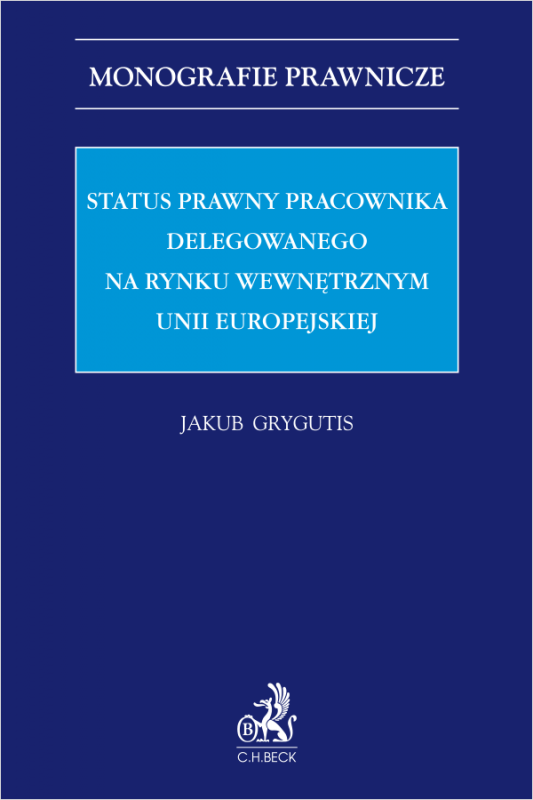 MONOGRAFIE PRAWNICZE

STATUS PRAWNY PRACOWNIKA DELEGOWANEGO NA RYNKU WEWNĘTRZNYM UNII EUROPEJSKIEJ

JAKUB GRYGUTIS

B

C.H.BECK